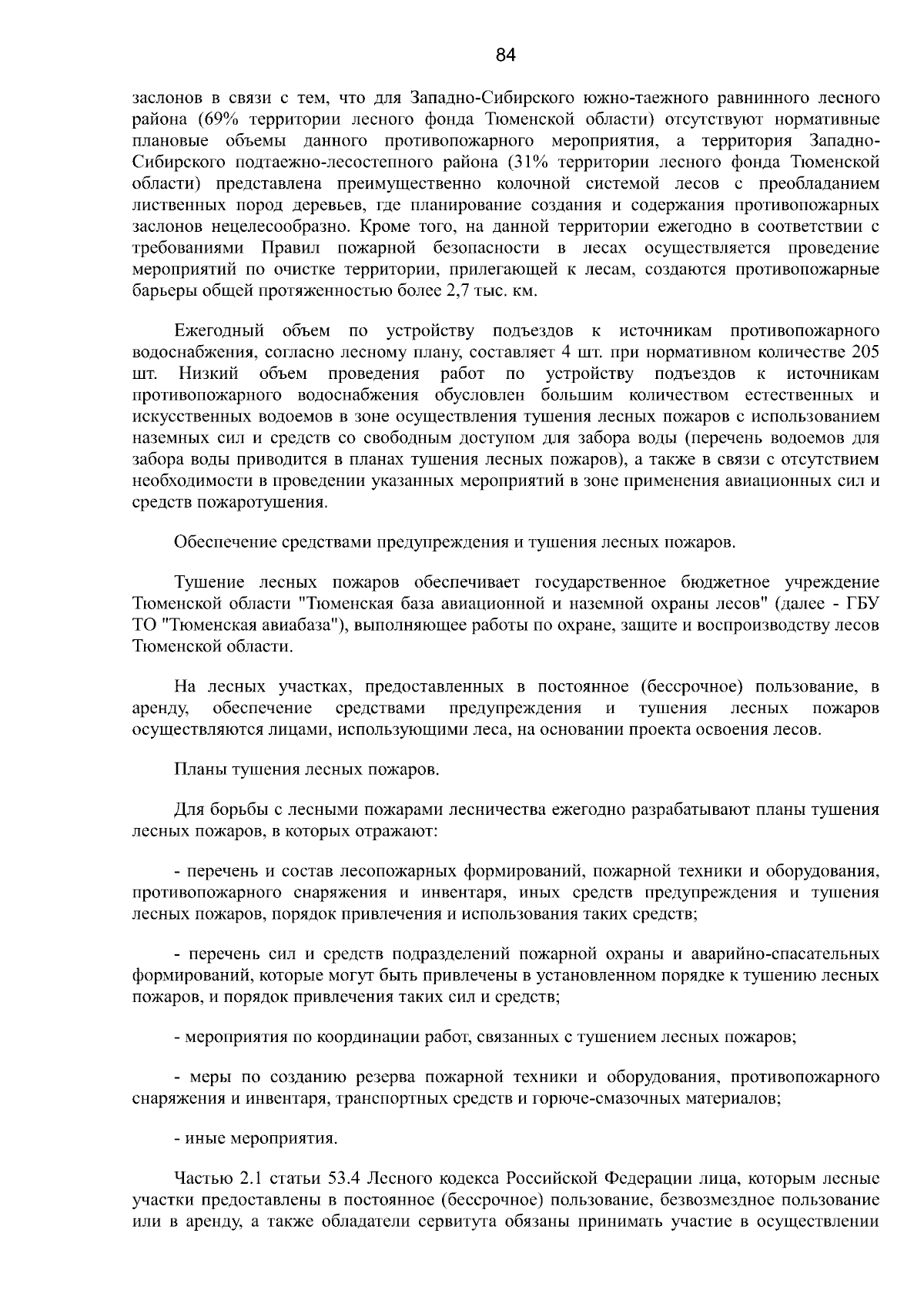 84

заслонов в связи с тем, что для Западно-Сибирского южно-таежного равнинного лесного района (69% территории лесного фонда Тюменской области) отсутствуют нормативные плановые объемы данного противопожарного мероприятия, а территория Западно-Сибирского подтаежно-лесостепного района (31% территории лесного фонда Тюменской области) представлена преимущественно колочной системой лесов с преобладанием лиственных пород деревьев, где планирование создания и содержания противопожарных заслонов нецелесообразно. Кроме того, на данной территории ежегодно в соответствии с требованиями Правил пожарной безопасности в лесах осуществляется проведение мероприятий по очистке территории, прилегающей к лесам, создаются противопожарные барьеры общей протяженностью более 2,7 тыс. км.

Ежегодный объем по устройству подъездов к источникам противопожарного водоснабжения, согласно лесному плану, составляет 4 шт. при нормативном количестве 205 шт. Низкий объем проведения работ по устройству подъездов к источникам противопожарного водоснабжения обусловлен большим количеством естественных и искусственных водоемов в зоне осуществления тушения лесных пожаров с использованием наземных сил и средств со свободным доступом для забора воды (перечень водоемов для забора воды приводится в планах тушения лесных пожаров), а также в связи с отсутствием необходимости в проведении указанных мероприятий в зоне применения авиационных сил и средств пожаротушения.

Обеспечение средствами предупреждения и тушения лесных пожаров.

Тушение лесных пожаров обеспечивает государственное бюджетное учреждение Тюменской области "Тюменская база авиационной и наземной охраны лесов" (далее - ГБУ ТО "Тюменская авиабаза"), выполняющее работы по охране, защите и воспроизводству лесов Тюменской области.

На лесных участках, предоставленных в постоянное (бессрочное) пользование, в аренду, обеспечение средствами предупреждения и тушения лесных пожаров осуществляются лицами, использующими леса, на основании проекта освоения лесов.

Планы тушения лесных пожаров.

Для борьбы с лесными пожарами лесничества ежегодно разрабатывают планы тушения лесных пожаров, в которых отражают:

- перечень и состав лесопожарных формирований, пожарной техники и оборудования, противопожарного снаряжения и инвентаря, иных средств предупреждения и тушения лесных пожаров, порядок привлечения и использования таких средств;

- перечень сил и средств подразделений пожарной охраны и аварийно-спасательных формирований, которые могут быть привлечены в установленном порядке к тушению лесных пожаров, и порядок привлечения таких сил и средств;

- мероприятия по координации работ, связанных с тушением лесных пожаров;

- меры по созданию резерва пожарной техники и оборудования, противопожарного снаряжения и инвентаря, транспортных средств и горюче-смазочных материалов;

- иные мероприятия.

Частью 2.1 статьи 53.4 Лесного кодекса Российской Федерации лица, которым лесные участки предоставлены в постоянное (бессрочное) пользование, безвозмездное пользование или в аренду, а также обладатели сервитута обязаны принимать участие в осуществлении